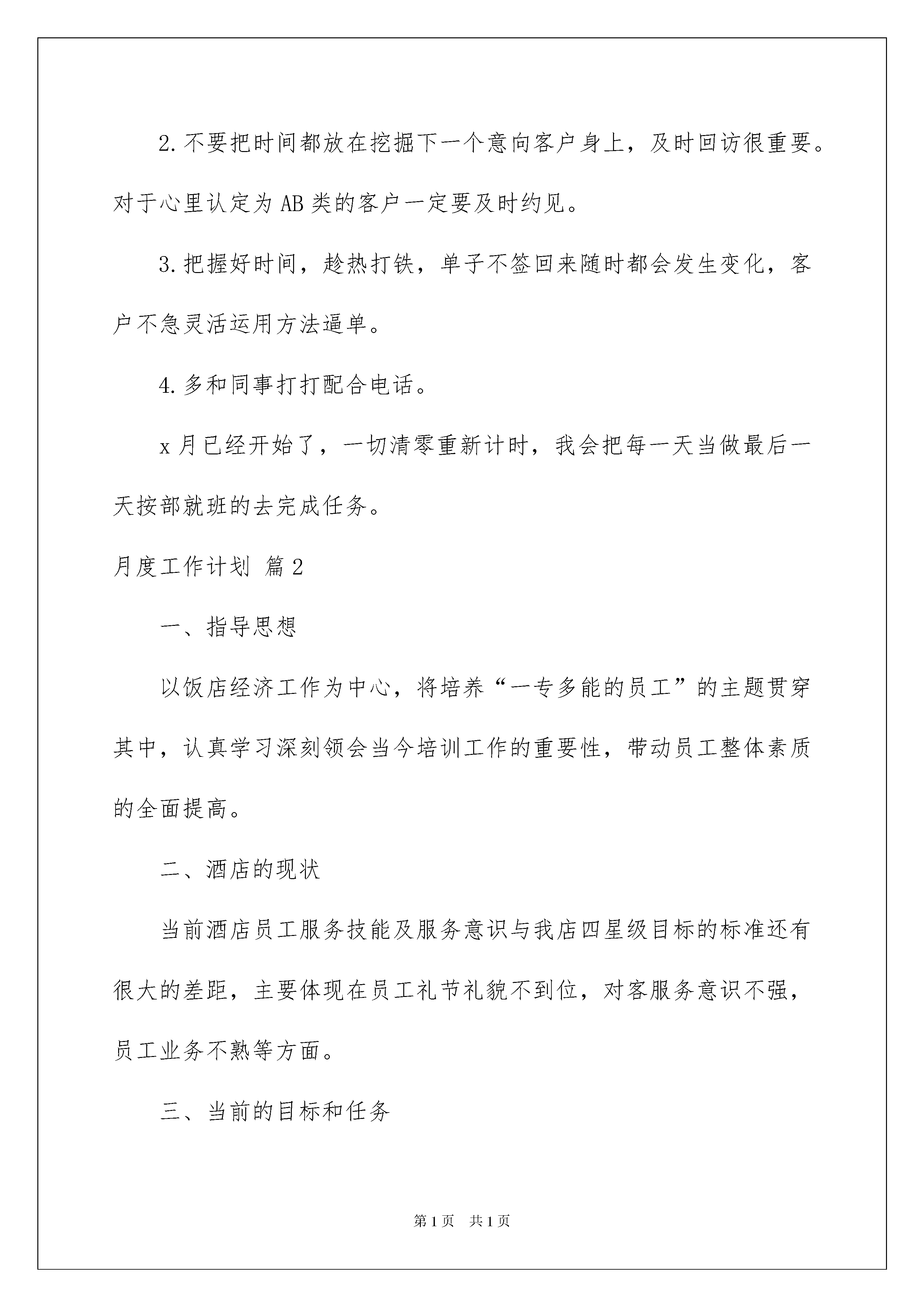 2.不要把时间都放在挖掘下一个意向客户身上，及时回访很重要。对于心里认定为AB类的客户一定要及时约见。

3.把握好时间，趁热打铁，单子不签回来随时都会发生变化，客户不急灵活运用方法逼单。

4.多和同事打打配合电话。

x月已经开始了，一切清零重新计时，我会把每一天当做最后一天按部就班的去完成任务。

月度工作计划 篇2

一、指导思想

以饭店经济工作为中心，将培养“一专多能的员工”的主题贯穿其中，认真学习深刻领会当今培训工作的重要性，带动员工整体素质的全面提高。

二、酒店的现状

当前酒店员工服务技能及服务意识与我店四星级目标的标准还有很大的差距，主要体现在员工礼节礼貌不到位，对客服务意识不强，员工业务不熟等方面。

三、当前的目标和任务

第1页 共1页